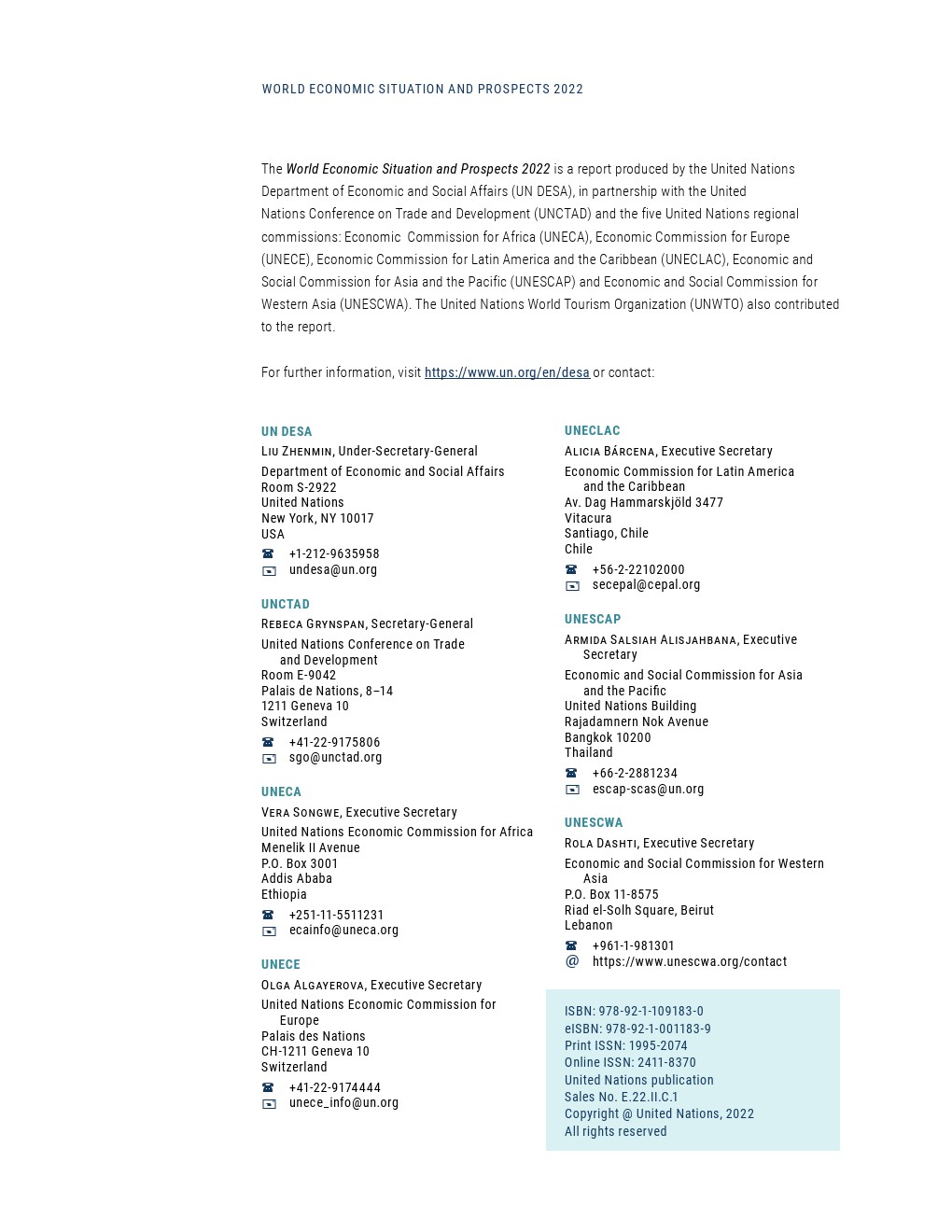 WORLD ECONOMIC SITUATION AND PROSPECTS 2022

The World Economic Situation and Prospects 2022 is a report produced by the United Nations Department of Economic and Social Affairs (UN DESA), in partnership with the United Nations Conference on Trade and Development (UNCTAD) and the five United Nations regional commissions: Economic Commission for Africa (UNECA), Economic Commission for Europe (UNECE), Economic Commission for Latin America and the Caribbean (UNECLAC), Economic and Social Commission for Asia and the Pacific (UNESCAP) and Economic and Social Commission for Western Asia (UNESCWA). The United Nations World Tourism Organization (UNWTO) also contributed to the report.

For further information, visit https://www.un.org/en/desa or contact:

UN DESA
Liu Zhenmin, Under-Secretary-General
Department of Economic and Social Affairs
Room S-2922
United Nations
New York, NY 10017
USA
+1-212-9635958
undesa@un.org

UNCTAD
Rebeca Grynspan, Secretary-General
United Nations Conference on Trade and Development
Room E-9042
Palais de Nations, 8–14
1211 Geneva 10
Switzerland
+41-22-9175806
sgo@unctad.org

UNECA
Vera Songwe, Executive Secretary
United Nations Economic Commission for Africa
Menelik II Avenue
P.O. Box 3001
Addis Ababa
Ethiopia
+251-11-5511231
ecainfo@uneca.org

UNECE
Olga Algayerova, Executive Secretary
United Nations Economic Commission for Europe
Palais des Nations
CH-1211 Geneva 10
Switzerland
+41-22-9174444
unece_info@un.org

UNECLAC
Alicia Bárcena, Executive Secretary
Economic Commission for Latin America and the Caribbean
Av. Dag Hammarskjöld 3477
Vitacura
Santiago, Chile
Chile
+56-2-22102000
secepal@cepal.org

UNESCAP
Armida Salsiah Alisjahbana, Executive Secretary
Economic and Social Commission for Asia and the Pacific
United Nations Building
Rajadamnern Nok Avenue
Bangkok 10200
Thailand
+66-2-2881234
escap-scas@un.org

UNESCWA
Rola Dashti, Executive Secretary
Economic and Social Commission for Western Asia
P.O. Box 11-8575
Riad el-Solh Square, Beirut
Lebanon
+961-1-981301
@ https://www.unescwa.org/contact

ISBN: 978-92-1-109183-0
eISBN: 978-92-1-001183-9
Print ISSN: 1995-2074
Online ISSN: 2411-8370
United Nations publication
Sales No. E.22.II.C.1
Copyright @ United Nations, 2022
All rights reserved